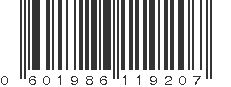 0 601986 119207